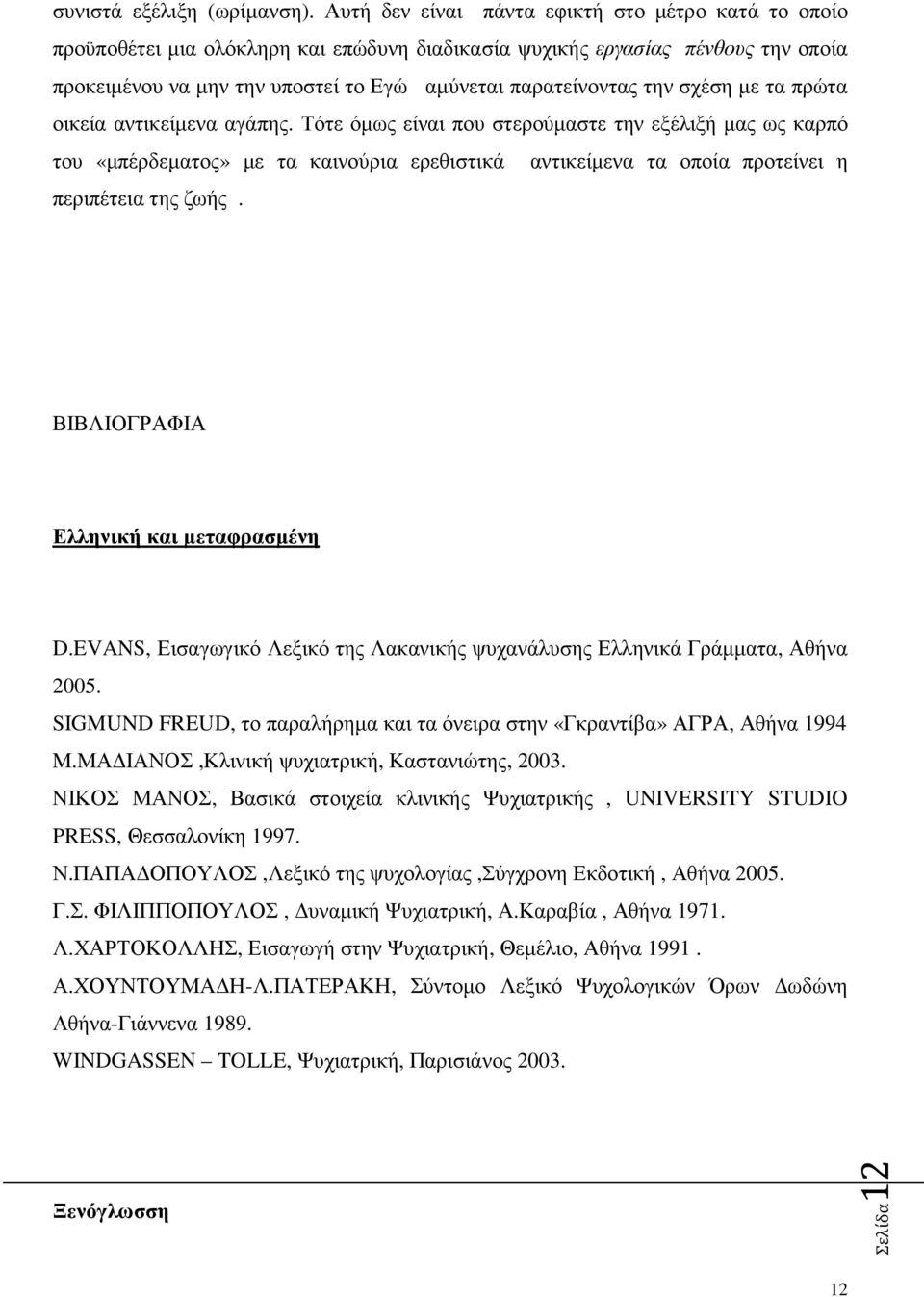 συνιστά εξέλιξη (ωρίμανση). Αυτή δεν είναι πάντα εφικτή στο μέτρο κατά το οποίο προϋποθέτει μια ολόκληρη και επώδυνη διαδικασία ψυχικής εργασίας πένθους την οποία προκειμένου να μην την υποστεί το Εγώ αμύνεται παρατείνοντας την σχέση με τα πρώτα οικεία αντικείμενα αγάπης. Τότε όμως είναι που στερούμαστε την εξέλιξή μας ως καρπό του «μπέρδεματος» με τα καινούρια ερεθιστικά αντικείμενα τα οποία προτείνει η περιπέτεια της ζωής .

ΒΙΒΛΙΟΓΡΑΦΙΑ

Ελληνική και μεταφρασμένη

D.EVANS, Εισαγωγικό Λεξικό της Λακανικής ψυχανάλυσης Ελληνικά Γράμματα, Αθήνα 2005.
SIGMUND FREUD, το παραλήρημα και τα όνειρα στην «Γκραντίβα» ΑΓΡΑ, Αθήνα 1994
Μ.ΜΑΔΙΑΝΟΣ ,Κλινική ψυχιατρική, Καστανιώτης, 2003.
ΝΙΚΟΣ ΜΑΝΟΣ, Βασικά στοιχεία κλινικής Ψυχιατρικής , UNIVERSITY STUDIO PRESS, Θεσσαλονίκη 1997.
Ν.ΠΑΠΑΔΟΠΟΥΛΟΣ ,Λεξικό της ψυχολογίας ,Σύγχρονη Εκδοτική , Αθήνα 2005.
Γ.Σ. ΦΙΛΙΠΠΟΠΟΥΛΟΣ , Δυναμική Ψυχιατρική, Α.Καραβία , Αθήνα 1971.
Λ.ΧΑΡΤΟΚΟΛΛΗΣ, Εισαγωγή στην Ψυχιατρική, Θεμέλιο, Αθήνα 1991 .
Α.ΧΟΥΝΤΟΥΜΑΔΗ-Λ.ΠΑΤΕΡΑΚΗ, Σύντομο Λεξικό Ψυχολογικών Όρων Δωδώνη Αθήνα-Γιάννενα 1989.
WINDGASSEN – TOLLE, Ψυχιατρική, Παρισιάνος 2003.

Ξενόγλωσση

Σελίδα 12

12